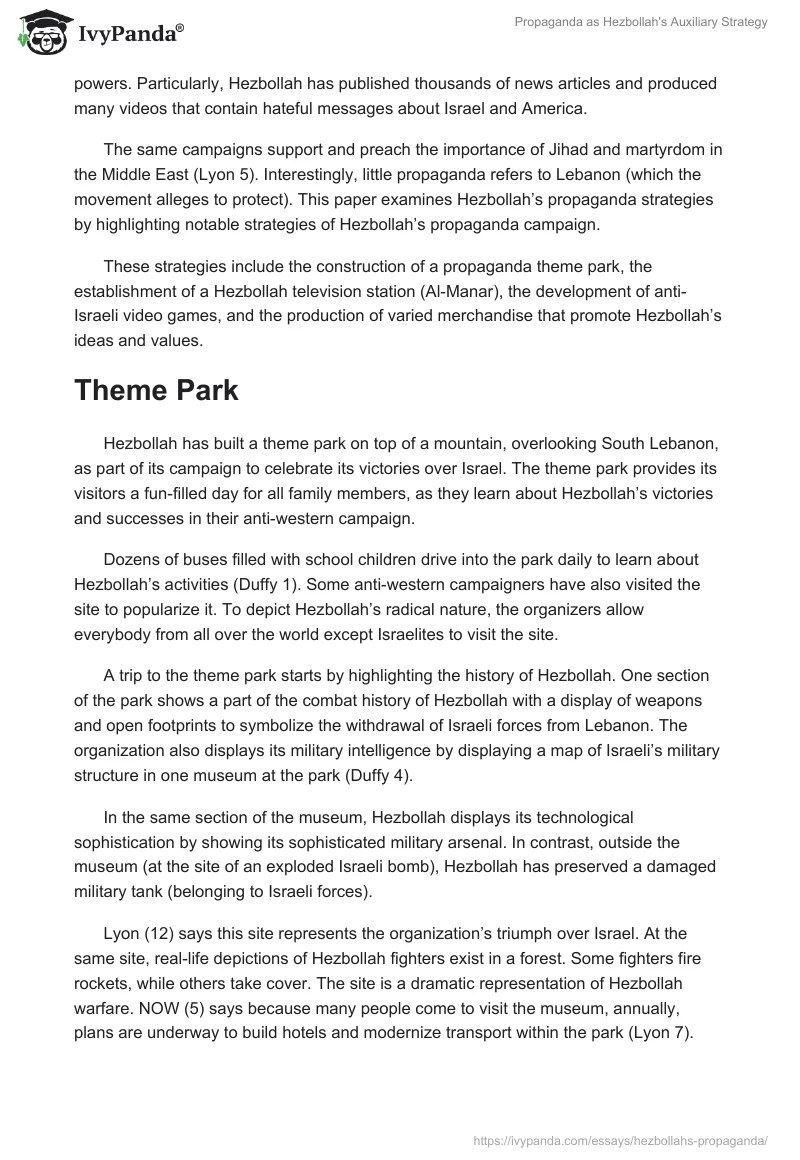 IvyPanda®

Propaganda as Hezbollah's Auxiliary Strategy

powers. Particularly, Hezbollah has published thousands of news articles and produced many videos that contain hateful messages about Israel and America.

The same campaigns support and preach the importance of Jihad and martyrdom in the Middle East (Lyon 5). Interestingly, little propaganda refers to Lebanon (which the movement alleges to protect). This paper examines Hezbollah's propaganda strategies by highlighting notable strategies of Hezbollah's propaganda campaign.

These strategies include the construction of a propaganda theme park, the establishment of a Hezbollah television station (Al-Manar), the development of anti-Israeli video games, and the production of varied merchandise that promote Hezbollah's ideas and values.

Theme Park

Hezbollah has built a theme park on top of a mountain, overlooking South Lebanon, as part of its campaign to celebrate its victories over Israel. The theme park provides its visitors a fun-filled day for all family members, as they learn about Hezbollah's victories and successes in their anti-western campaign.

Dozens of buses filled with school children drive into the park daily to learn about Hezbollah's activities (Duffy 1). Some anti-western campaigners have also visited the site to popularize it. To depict Hezbollah's radical nature, the organizers allow everybody from all over the world except Israelites to visit the site.

A trip to the theme park starts by highlighting the history of Hezbollah. One section of the park shows a part of the combat history of Hezbollah with a display of weapons and open footprints to symbolize the withdrawal of Israeli forces from Lebanon. The organization also displays its military intelligence by displaying a map of Israeli's military structure in one museum at the park (Duffy 4).

In the same section of the museum, Hezbollah displays its technological sophistication by showing its sophisticated military arsenal. In contrast, outside the museum (at the site of an exploded Israeli bomb), Hezbollah has preserved a damaged military tank (belonging to Israeli forces).

Lyon (12) says this site represents the organization's triumph over Israel. At the same site, real-life depictions of Hezbollah fighters exist in a forest. Some fighters fire rockets, while others take cover. The site is a dramatic representation of Hezbollah warfare. NOW (5) says because many people come to visit the museum, annually, plans are underway to build hotels and modernize transport within the park (Lyon 7).

https://ivypanda.com/essays/hezbollahs-propaganda/